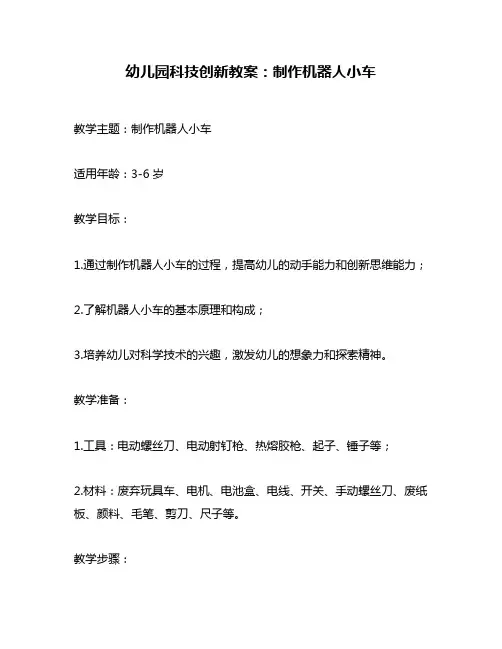 幼儿园科技创新教案：制作机器人小车

教学主题：制作机器人小车

适用年龄：3-6 岁

教学目标：

1.通过制作机器人小车的过程，提高幼儿的动手能力和创新思维能力；

2.了解机器人小车的基本原理和构成；

3.培养幼儿对科学技术的兴趣，激发幼儿的想象力和探索精神。

教学准备：

1.工具：电动螺丝刀、电动射钉枪、热熔胶枪、起子、锤子等；

2.材料：废弃玩具车、电机、电池盒、电线、开关、手动螺丝刀、废纸板、颜料、毛笔、剪刀、尺子等。

教学步骤：